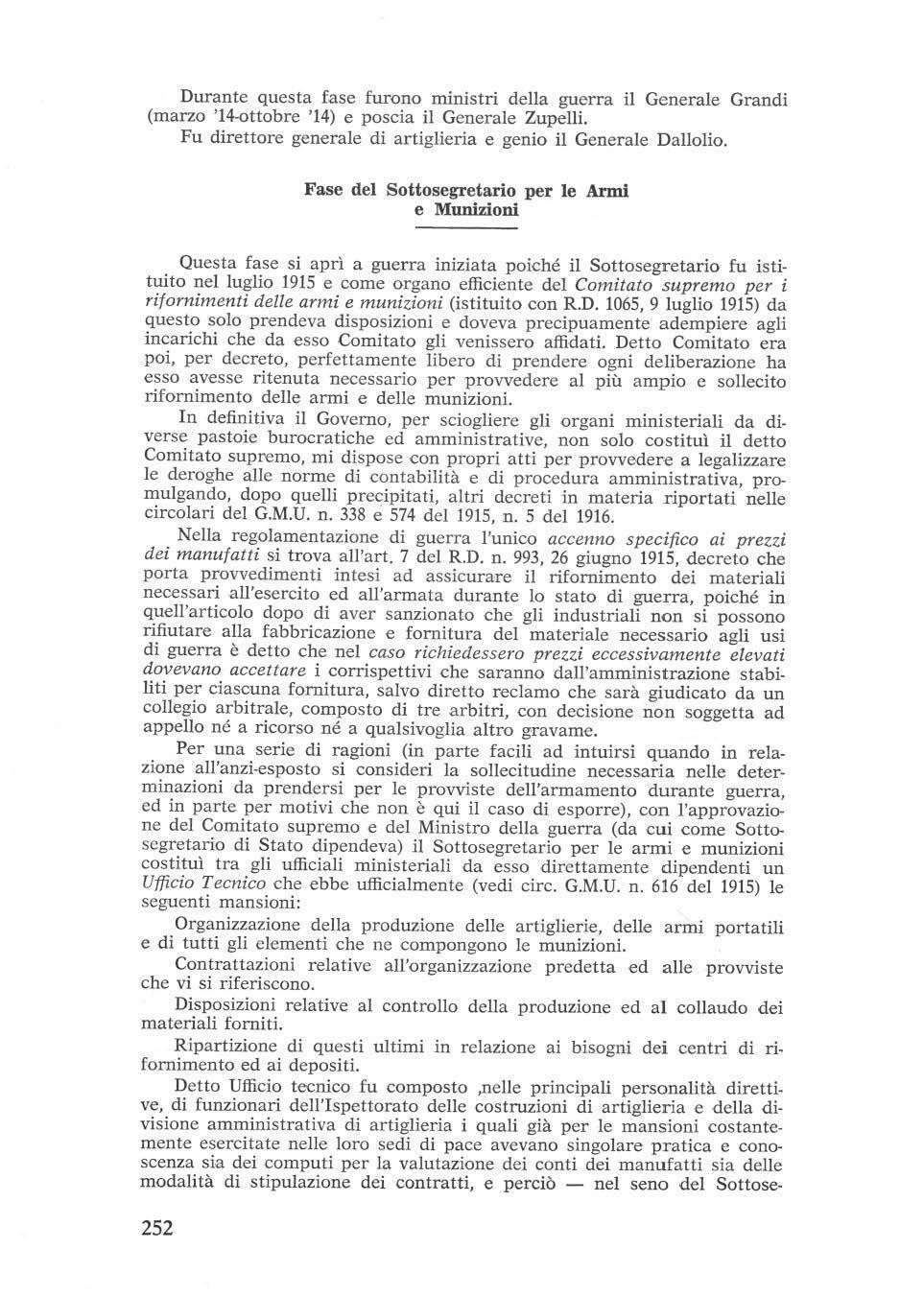 Durante questa fase furono ministri della guerra il Generale Grandi (marzo '14-ottobre '14) e poscia il Generale Zupelli.
Fu direttore generale di artiglieria e genio il Generale Dallolio.

Fase del Sottosegretario per le Armi e Munizioni

Questa fase si aprì a guerra iniziata poiché il Sottosegretario fu istituito nel luglio 1915 e come organo efficiente del Comitato supremo per i rifornimenti delle armi e munizioni (istituito con R.D. 1065, 9 luglio 1915) da questo solo prendeva disposizioni e doveva precipuamente adempiere agli incarichi che da esso Comitato gli venissero affidati. Detto Comitato era poi, per decreto, perfettamente libero di prendere ogni deliberazione ha esso avesse ritenuta necessario per provvedere al più ampio e sollecito rifornimento delle armi e delle munizioni.

In definitiva il Governo, per sciogliere gli organi ministeriali da diverse pastoie burocratiche ed amministrative, non solo costituì il detto Comitato supremo, mi dispose con propri atti per provvedere a legalizzare le deroghe alle norme di contabilità e di procedura amministrativa, promulgando, dopo quelli precipitati, altri decreti in materia riportati nelle circolari del G.M.U. n. 338 e 574 del 1915, n. 5 del 1916.

Nella regolamentazione di guerra l'unico accenno specifico ai prezzi dei manufatti si trova all'art. 7 del R.D. n. 993, 26 giugno 1915, decreto che porta provvedimenti intesi ad assicurare il rifornimento dei materiali necessari all'esercito ed all'armata durante lo stato di guerra, poiché in quell'articolo dopo di aver sanzionato che gli industriali non si possono rifiutare alla fabbricazione e fornitura del materiale necessario agli usi di guerra è detto che nel caso richiedessero prezzi eccessivamente elevati dovevano accettare i corrispettivi che saranno dall'amministrazione stabiliti per ciascuna fornitura, salvo diretto reclamo che sarà giudicato da un collegio arbitrale, composto di tre arbitri, con decisione non soggetta ad appello né a ricorso né a qualsivoglia altro gravame.

Per una serie di ragioni (in parte facili ad intuirsi quando in relazione all'anzi-esposto si consideri la sollecitudine necessaria nelle determinazioni da prendersi per le provviste dell'armamento durante guerra, ed in parte per motivi che non è qui il caso di esporre), con l'approvazione del Comitato supremo e del Ministro della guerra (da cui come Sottosegretario di Stato dipendeva) il Sottosegretario per le armi e munizioni costituì tra gli ufficiali ministeriali da esso direttamente dipendenti un Ufficio Tecnico che ebbe ufficialmente (vedi circ. G.M.U. n. 616 del 1915) le seguenti mansioni:

Organizzazione della produzione delle artiglierie, delle armi portatili e di tutti gli elementi che ne compongono le munizioni.

Contrattazioni relative all'organizzazione predetta ed alle provviste che vi si riferiscono.

Disposizioni relative al controllo della produzione ed al collaudo dei materiali forniti.

Ripartizione di questi ultimi in relazione ai bisogni dei centri di rifornimento ed ai depositi.

Detto Ufficio tecnico fu composto ,nelle principali personalità direttive, di funzionari dell'Ispettorato delle costruzioni di artiglieria e della divisione amministrativa di artiglieria i quali già per le mansioni costantemente esercitate nelle loro sedi di pace avevano singolare pratica e conoscenza sia dei computi per la valutazione dei conti dei manufatti sia delle modalità di stipulazione dei contratti, e perciò — nel seno del Sottose-

252